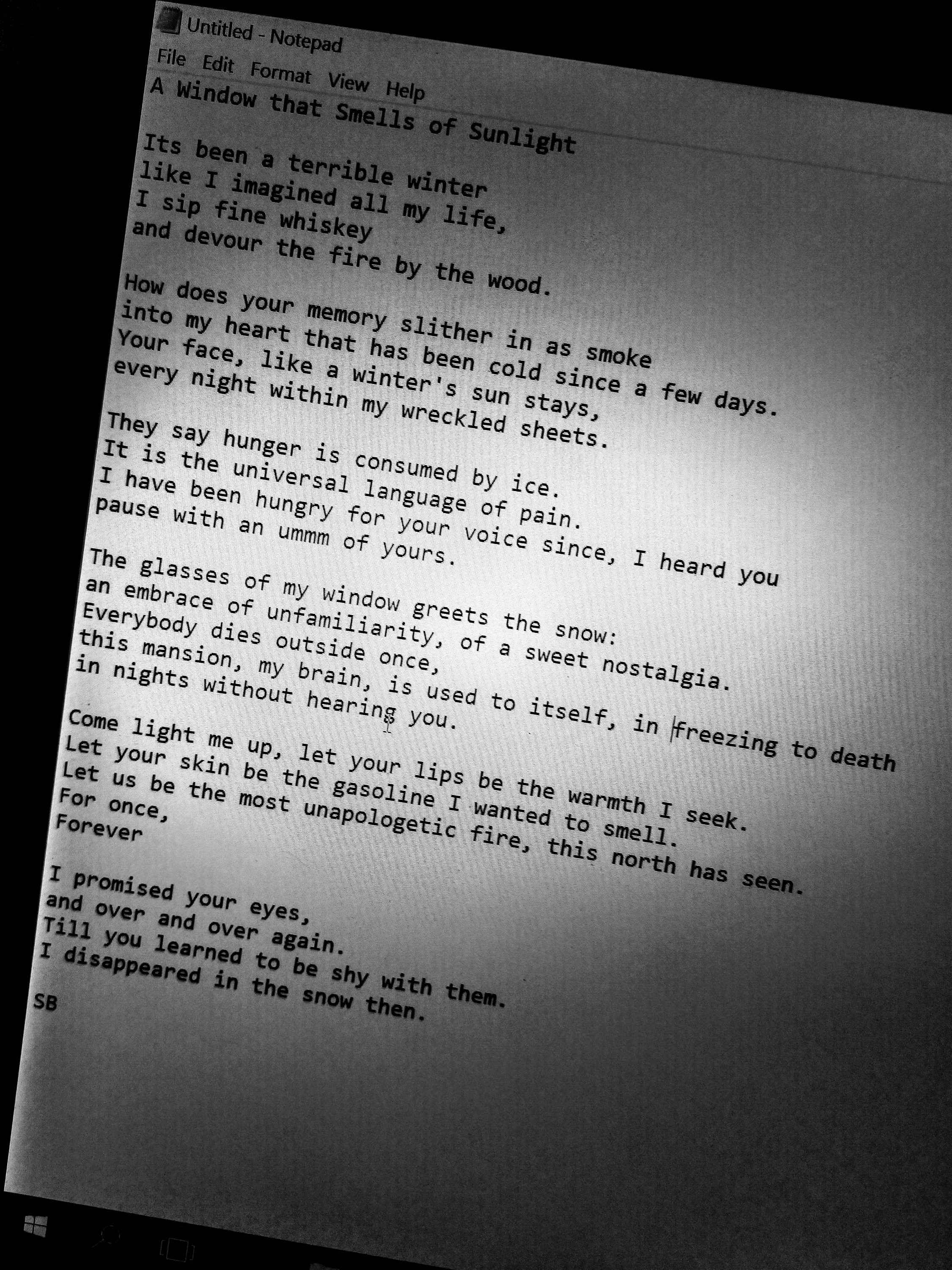 Untitled - Notepad

File Edit Format View Help

A Window that Smells of Sunlight

Its been a terrible winter
like I imagined all my life,
I sip fine whiskey
and devour the fire by the wood.

How does your memory slither in as smoke
into my heart that has been cold since a few days.
Your face, like a winter's sun stays,
every night within my wreckled sheets.

They say hunger is consumed by ice.
It is the universal language of pain.
I have been hungry for your voice since, I heard you
pause with an ummm of yours.

The glasses of my window greets the snow:
an embrace of unfamiliarity, of a sweet nostalgia.
Everybody dies outside once,
this mansion, my brain, is used to itself, in freezing to death
in nights without hearing you.

Come light me up, let your lips be the warmth I seek.
Let your skin be the gasoline I wanted to smell.
Let us be the most unapologetic fire, this north has seen.
For once,
Forever

I promised your eyes,
and over and over again.
Till you learned to be shy with them.
I disappeared in the snow then.

SB